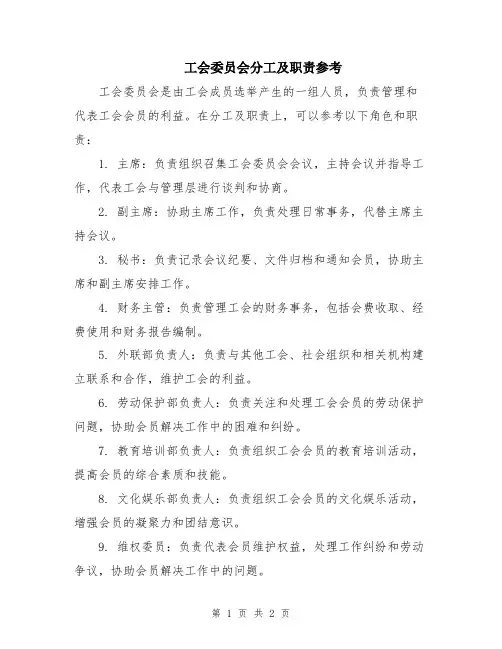 工会委员会分工及职责参考

工会委员会是由工会成员选举产生的一组人员，负责管理和代表工会会员的利益。在分工及职责上，可以参考以下角色和职责：

1. 主席：负责组织召集工会委员会会议，主持会议并指导工作，代表工会与管理层进行谈判和协商。

2. 副主席：协助主席工作，负责处理日常事务，代替主席主持会议。

3. 秘书：负责记录会议纪要、文件归档和通知会员，协助主席和副主席安排工作。

4. 财务主管：负责管理工会的财务事务，包括会费收取、经费使用和财务报告编制。

5. 外联部负责人：负责与其他工会、社会组织和相关机构建立联系和合作，维护工会的利益。

6. 劳动保护部负责人：负责关注和处理工会会员的劳动保护问题，协助会员解决工作中的困难和纠纷。

7. 教育培训部负责人：负责组织工会会员的教育培训活动，提高会员的综合素质和技能。

8. 文化娱乐部负责人：负责组织工会会员的文化娱乐活动，增强会员的凝聚力和团结意识。

9. 维权委员：负责代表会员维护权益，处理工作纠纷和劳动争议，协助会员解决工作中的问题。

第 1 页 共 2 页